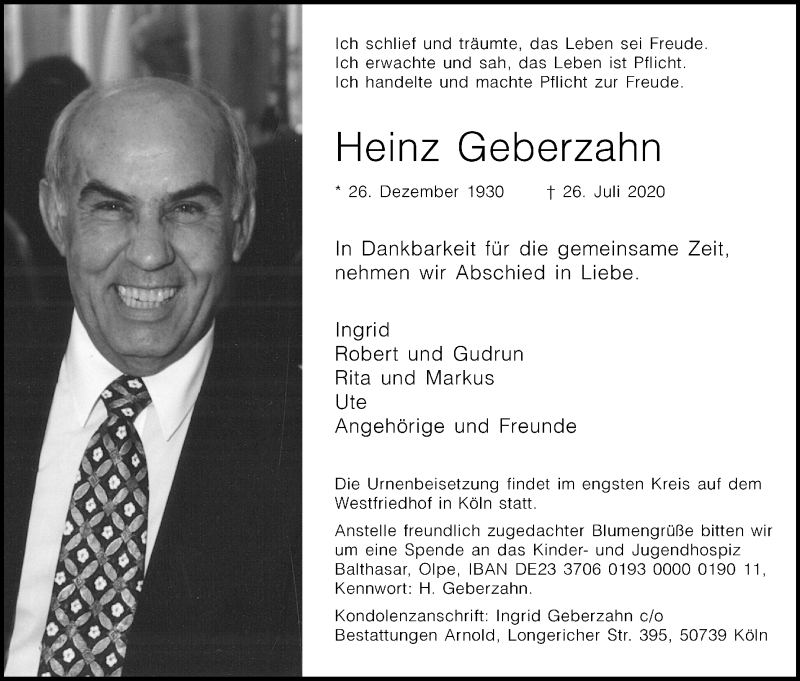 Ich schlief und träumte, das Leben sei Freude.
Ich erwachte und sah, das Leben ist Pflicht.
Ich handelte und machte Pflicht zur Freude.

Heinz Geberzahn

* 26. Dezember 1930 † 26. Juli 2020

In Dankbarkeit für die gemeinsame Zeit, nehmen wir Abschied in Liebe.

Ingrid
Robert und Gudrun
Rita und Markus
Ute
Angehörige und Freunde

Die Urnenbeisetzung findet im engsten Kreis auf dem Westfriedhof in Köln statt.

Anstelle freundlich zugedachter Blumengrüße bitten wir um eine Spende an das Kinder- und Jugendhospiz Balthasar, Olpe, IBAN DE23 3706 0193 0000 0190 11, Kennwort: H. Geberzahn.

Kondolenzanschrift: Ingrid Geberzahn c/o Bestattungen Arnold, Longericher Str. 395, 50739 Köln